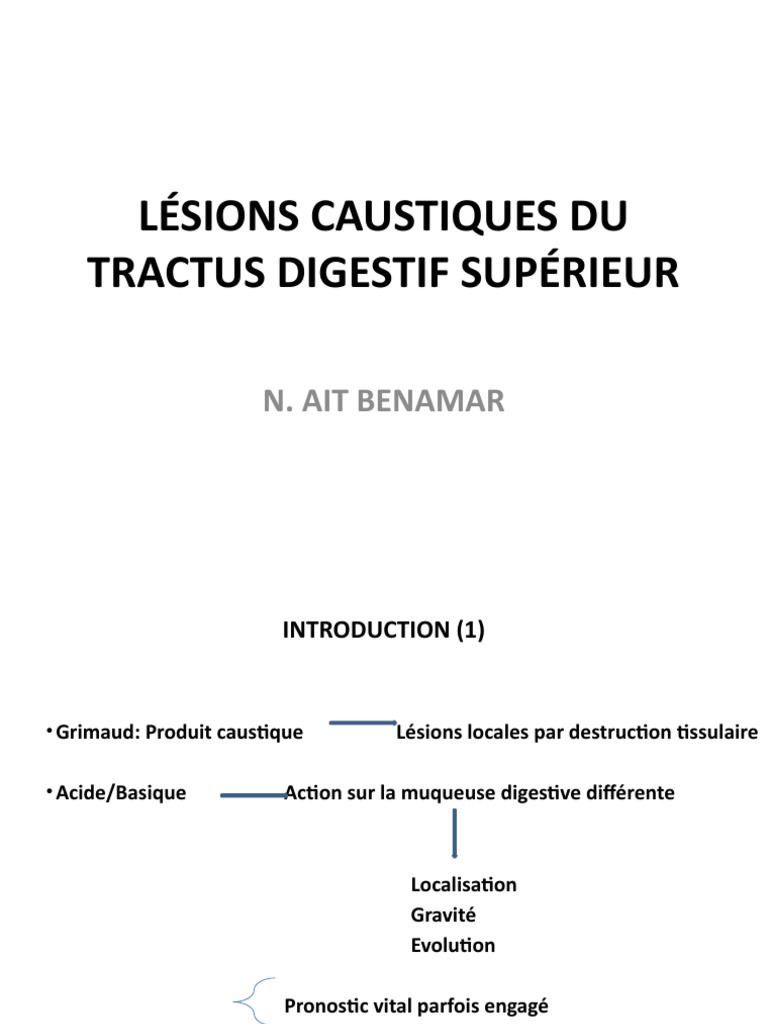 LÉSIONS CAUSTIQUES DU TRACTUS DIGESTIF SUPÉRIEUR

N. AIT BENAMAR

INTRODUCTION (1)

• Grimaud: Produit caustique Lésions locales par destruction tissulaire

• Acide/Basique Action sur la muqueuse digestive différente

Localisation
Gravité
Evolution

Pronostic vital parfois engagé